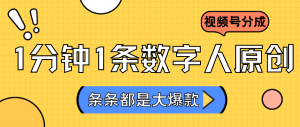 视频号分成

1分钟1条数字人原创

条条都是大爆款